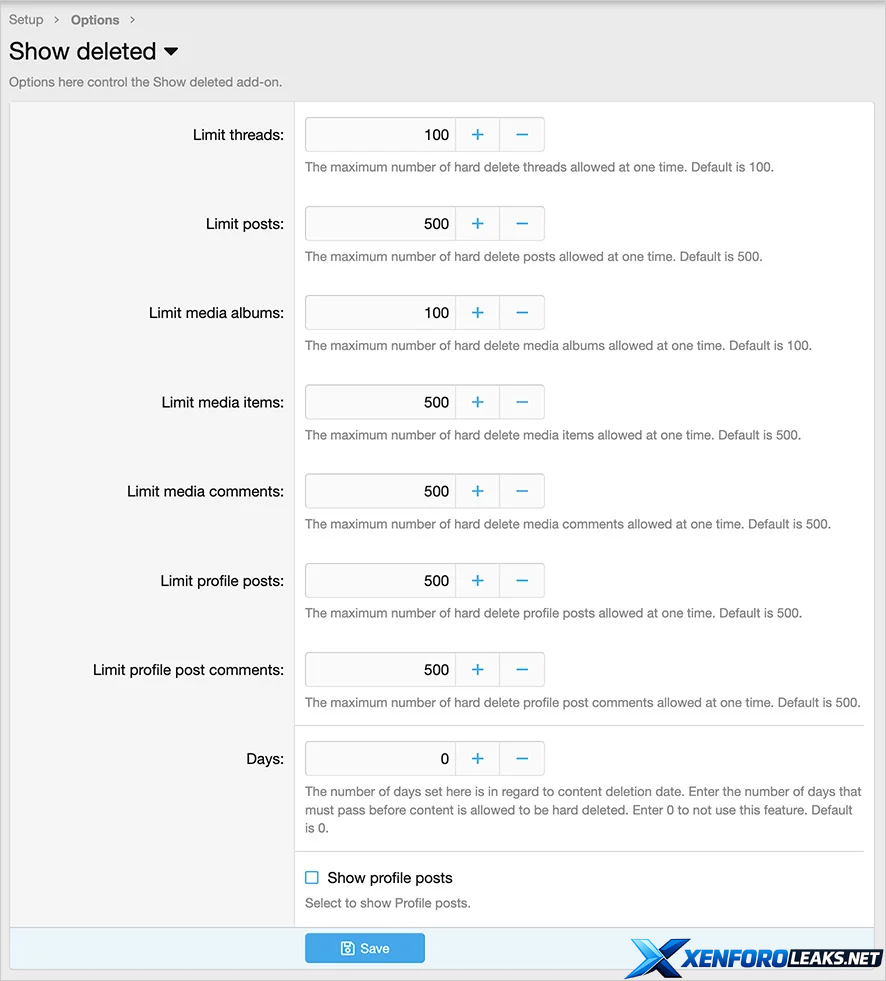 Setup > Options >

Show deleted

Options here control the Show deleted add-on.

Limit threads: 100 + −

The maximum number of hard delete threads allowed at one time. Default is 100.

Limit posts: 500 + −

The maximum number of hard delete posts allowed at one time. Default is 500.

Limit media albums: 100 + −

The maximum number of hard delete media albums allowed at one time. Default is 100.

Limit media items: 500 + −

The maximum number of hard delete media items allowed at one time. Default is 500.

Limit media comments: 500 + −

The maximum number of hard delete media comments allowed at one time. Default is 500.

Limit profile posts: 500 + −

The maximum number of hard delete profile posts allowed at one time. Default is 500.

Limit profile post comments: 500 + −

The maximum number of hard delete profile post comments allowed at one time. Default is 500.

Days: 0 + −

The number of days set here is in regard to content deletion date. Enter the number of days that must pass before content is allowed to be hard deleted. Enter 0 to not use this feature. Default is 0.

Show profile posts

Select to show Profile posts.

Save

XENFOROLEAKS.NET